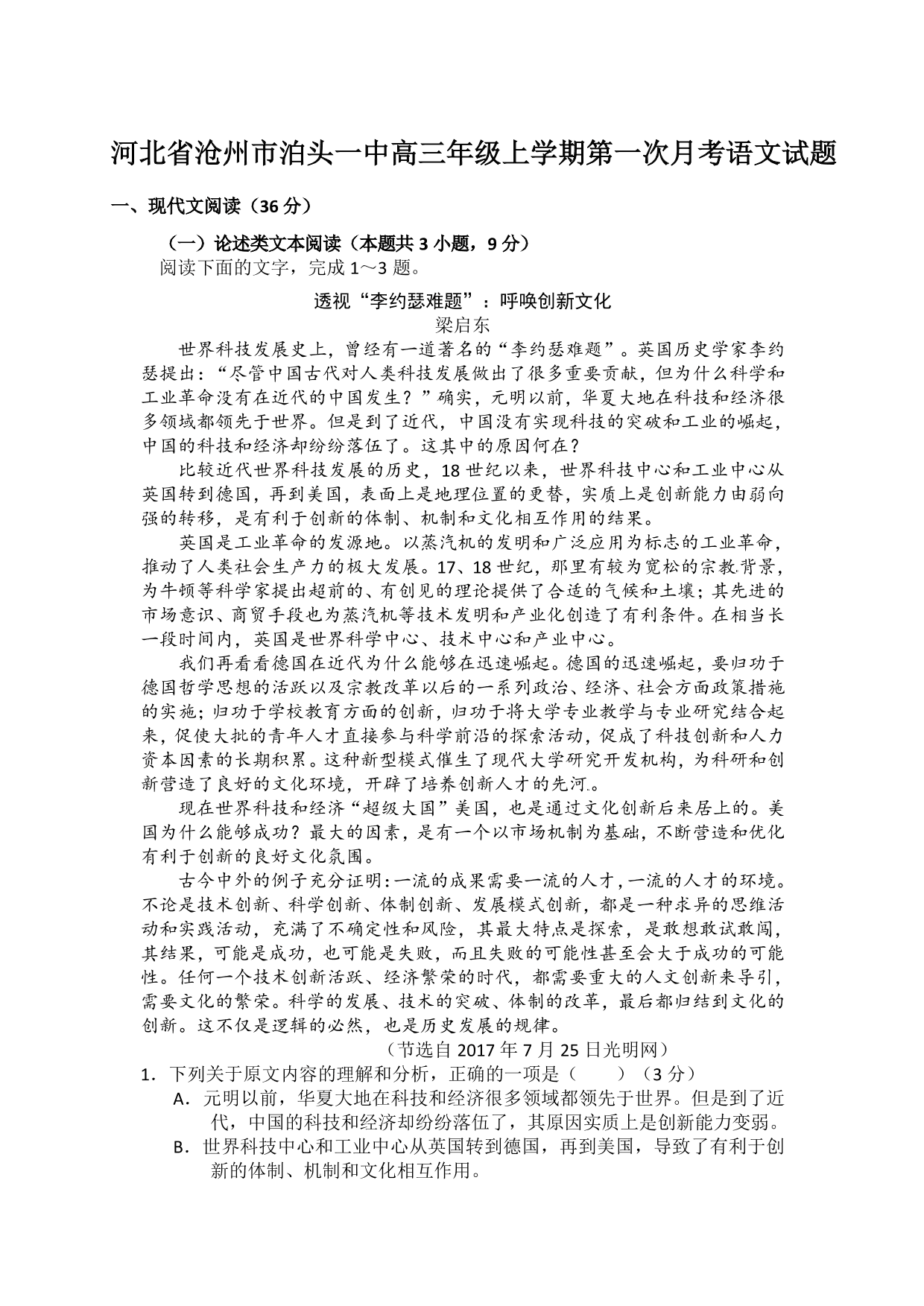 河北省沧州市泊头一中高三年级上学期第一次月考语文试题

一、现代文阅读（36 分）

（一）论述类文本阅读（本题共 3 小题，9 分）

阅读下面的文字，完成 1～3 题。

透视“李约瑟难题”：呼唤创新文化

梁启东

世界科技发展史上，曾经有一道著名的“李约瑟难题”。英国历史学家李约瑟提出：“尽管中国古代对人类科技发展做出了很多重要贡献，但为什么科学和工业革命没有在近代的中国发生？”确实，元明以前，华夏大地在科技和经济很多领域都领先于世界。但是到了近代，中国没有实现科技的突破和工业的崛起，中国的科技和经济却纷纷落伍了。这其中的原因何在？

比较近代世界科技发展的历史，18 世纪以来，世界科技中心和工业中心从英国转到德国，再到美国，表面上是地理位置的更替，实质上是创新能力由弱向强的转移，是有利于创新的体制、机制和文化相互作用的结果。

英国是工业革命的发源地。以蒸汽机的发明和广泛应用为标志的工业革命，推动了人类社会生产力的极大发展。17、18 世纪，那里有较为宽松的宗教背景，为牛顿等科学家提出超前的、有创见的理论提供了合适的气候和土壤；其先进的市场意识、商贸手段也为蒸汽机等技术发明和产业化创造了有利条件。在相当长一段时间内，英国是世界科学中心、技术中心和产业中心。

我们再看看德国在近代为什么能够在迅速崛起。德国的迅速崛起，要归功于德国哲学思想的活跃以及宗教改革以后的一系列政治、经济、社会方面政策措施的实施；归功于学校教育方面的创新，归功于将大学专业教学与专业研究结合起来，促使大批的青年人才直接参与科学前沿的探索活动，促成了科技创新和人力资本因素的长期积累。这种新型模式催生了现代大学研究开发机构，为科研和创新营造了良好的文化环境，开辟了培养创新人才的先河。

现在世界科技和经济“超级大国”美国，也是通过文化创新后来居上的。美国为什么能够成功？最大的因素，是有一个以市场机制为基础，不断营造和优化有利于创新的良好文化氛围。

古今中外的例子充分证明：一流的成果需要一流的人才，一流的人才的环境。不论是技术创新、科学创新、体制创新、发展模式创新，都是一种求异的思维活动和实践活动，充满了不确定性和风险，其最大特点是探索，是敢想敢试敢闯，其结果，可能是成功，也可能是失败，而且失败的可能性甚至会大于成功的可能性。任何一个技术创新活跃、经济繁荣的时代，都需要重大的人文创新来导引，需要文化的繁荣。科学的发展、技术的突破、体制的改革，最后都归结到文化的创新。这不仅是逻辑的必然，也是历史发展的规律。

（节选自 2017 年 7 月 25 日光明网）

1．下列关于原文内容的理解和分析，正确的一项是（　　）（3 分）

A．元明以前，华夏大地在科技和经济很多领域都领先于世界。但是到了近代，中国的科技和经济却纷纷落伍了，其原因实质上是创新能力变弱。

B．世界科技中心和工业中心从英国转到德国，再到美国，导致了有利于创新的体制、机制和文化相互作用。